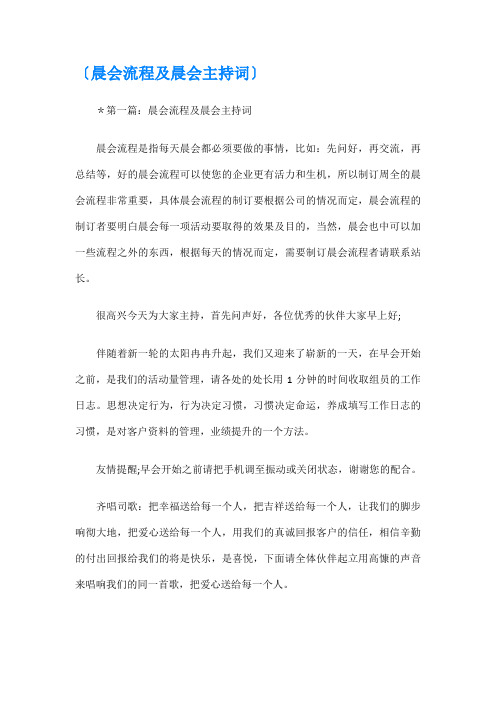 〔晨会流程及晨会主持词〕

＊第一篇：晨会流程及晨会主持词

晨会流程是指每天晨会都必须要做的事情，比如：先问好，再交流，再总结等，好的晨会流程可以使您的企业更有活力和生机，所以制订周全的晨会流程非常重要，具体晨会流程的制订要根据公司的情况而定，晨会流程的制订者要明白晨会每一项活动要取得的效果及目的，当然，晨会也中可以加一些流程之外的东西，根据每天的情况而定，需要制订晨会流程者请联系站长。

很高兴今天为大家主持，首先问声好，各位优秀的伙伴大家早上好;

伴随着新一轮的太阳冉冉升起，我们又迎来了崭新的一天，在早会开始之前，是我们的活动量管理，请各处的处长用 1 分钟的时间收取组员的工作日志。思想决定行为，行为决定习惯，习惯决定命运，养成填写工作日志的习惯，是对客户资料的管理，业绩提升的一个方法。

友情提醒;早会开始之前请把手机调至振动或关闭状态，谢谢您的配合。

齐唱司歌：把幸福送给每一个人，把吉祥送给每一个人，让我们的脚步响彻大地，把爱心送给每一个人，用我们的真诚回报客户的信任，相信辛勤的付出回报给我们的将是快乐，是喜悦，下面请全体伙伴起立用高慷的声音来唱响我们的同一首歌，把爱心送给每一个人。